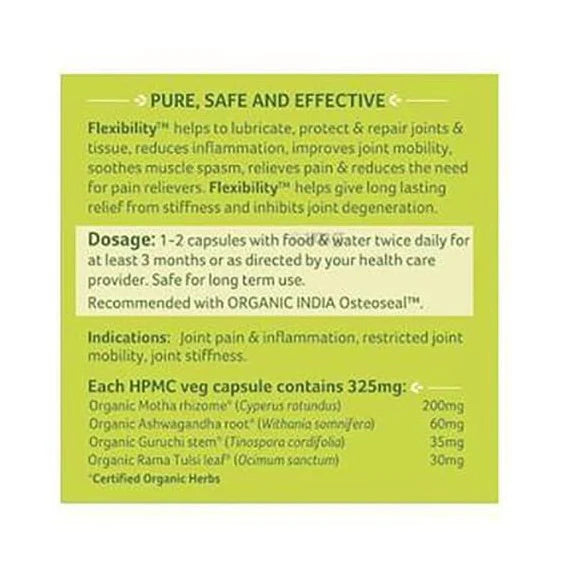 PURE, SAFE AND EFFECTIVE

Flexibility™ helps to lubricate, protect & repair joints & tissue, reduces inflammation, improves joint mobility, soothes muscle spasm, relieves pain & reduces the need for pain relievers. Flexibility™ helps give long lasting relief from stiffness and inhibits joint degeneration.

Dosage: 1-2 capsules with food & water twice daily for at least 3 months or as directed by your health care provider. Safe for long term use.
Recommended with ORGANIC INDIA Osteoseal™.

Indications: Joint pain & inflammation, restricted joint mobility, joint stiffness.

Each HPMC veg capsule contains 325mg:

| | |
|---|---|
| Organic Motha rhizome* (Cyperus rotundus) | 200mg |
| Organic Ashwagandha root* (Withania somnifera) | 60mg |
| Organic Guruchi stem* (Tinospora cordifolia) | 35mg |
| Organic Rama Tulsi leaf* (Ocimum sanctum) | 30mg |

*Certified Organic Herbs